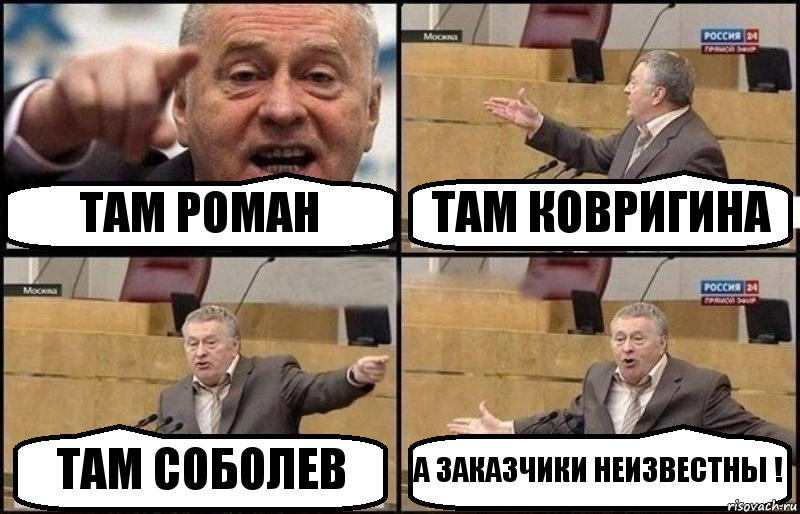 ТАМ РОМАН

Москва

РОССИЯ 24
ПРЯМОЙ ЭФИР

ТАМ КОВРИГИНА

Москва

ТАМ СОБОЛЕВ

РОССИЯ 24
ПРЯМОЙ ЭФИР

А ЗАКАЗЧИКИ НЕИЗВЕСТНЫ !

risovach.ru